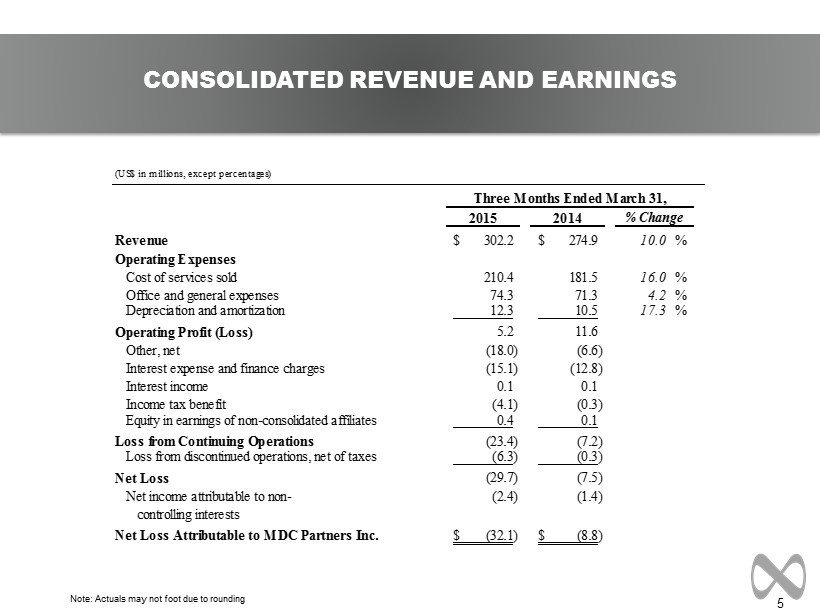 CONSOLIDATED REVENUE AND EARNINGS

(US$ in millions, except percentages)

| | Three Months Ended March 31, | | |
|---|---|---|---|
| | 2015 | 2014 | % Change |
| Revenue | $ 302.2 | $ 274.9 | 10.0 % |
| Operating Expenses | | | |
| Cost of services sold | 210.4 | 181.5 | 16.0 % |
| Office and general expenses | 74.3 | 71.3 | 4.2 % |
| Depreciation and amortization | 12.3 | 10.5 | 17.3 % |
| Operating Profit (Loss) | 5.2 | 11.6 | |
| Other, net | (18.0) | (6.6) | |
| Interest expense and finance charges | (15.1) | (12.8) | |
| Interest income | 0.1 | 0.1 | |
| Income tax benefit | (4.1) | (0.3) | |
| Equity in earnings of non-consolidated affiliates | 0.4 | 0.1 | |
| Loss from Continuing Operations | (23.4) | (7.2) | |
| Loss from discontinued operations, net of taxes | (6.3) | (0.3) | |
| Net Loss | (29.7) | (7.5) | |
| Net income attributable to non-controlling interests | (2.4) | (1.4) | |
| Net Loss Attributable to MDC Partners Inc. | $ (32.1) | $ (8.8) | |

Note: Actuals may not foot due to rounding

5